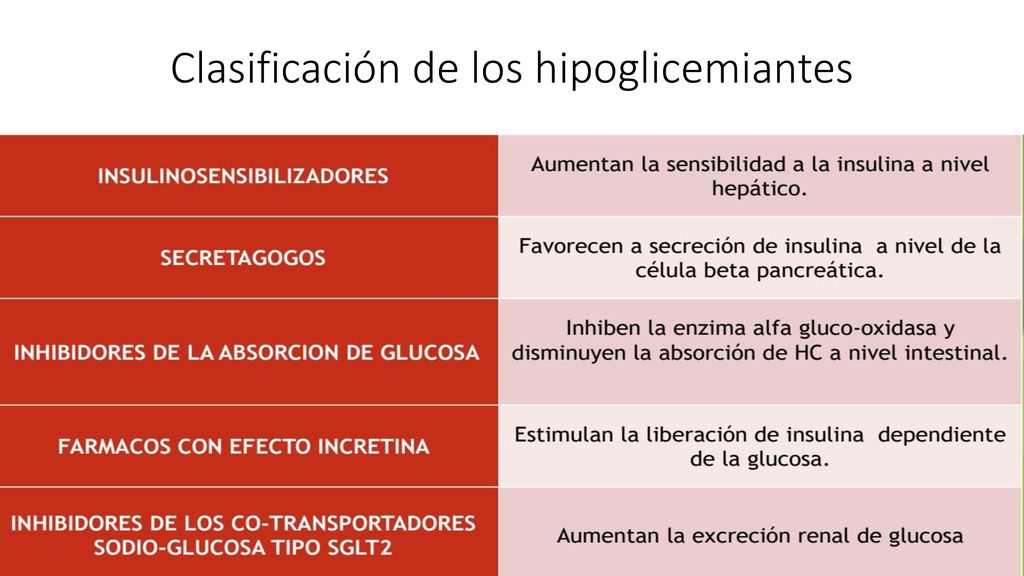 Clasificación de los hipoglicemiantes

| | |
|---|---|
| INSULINOSENSIBILIZADORES | Aumentan la sensibilidad a la insulina a nivel hepático. |
| SECRETAGOGOS | Favorecen a secreción de insulina a nivel de la célula beta pancreática. |
| INHIBIDORES DE LA ABSORCION DE GLUCOSA | Inhiben la enzima alfa gluco-oxidasa y disminuyen la absorción de HC a nivel intestinal. |
| FARMACOS CON EFECTO INCRETINA | Estimulan la liberación de insulina dependiente de la glucosa. |
| INHIBIDORES DE LOS CO-TRANSPORTADORES SODIO-GLUCOSA TIPO SGLT2 | Aumentan la excreción renal de glucosa |